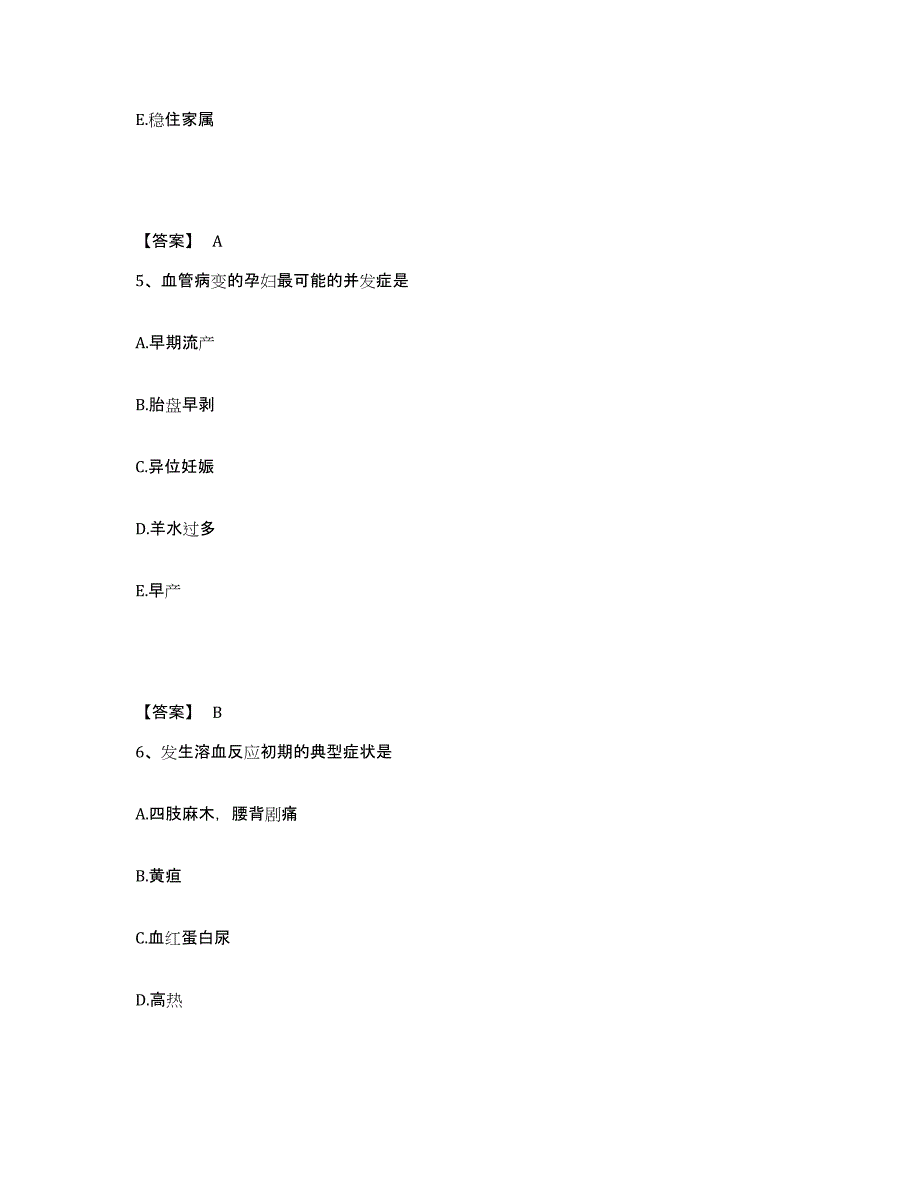 E.稳住家属

【答案】 A

5、血管病变的孕妇最可能的并发症是

A.早期流产

B.胎盘早剥

C.异位妊娠

D.羊水过多

E.早产

【答案】 B

6、发生溶血反应初期的典型症状是

A.四肢麻木，腰背剧痛

B.黄疸

C.血红蛋白尿

D.高热